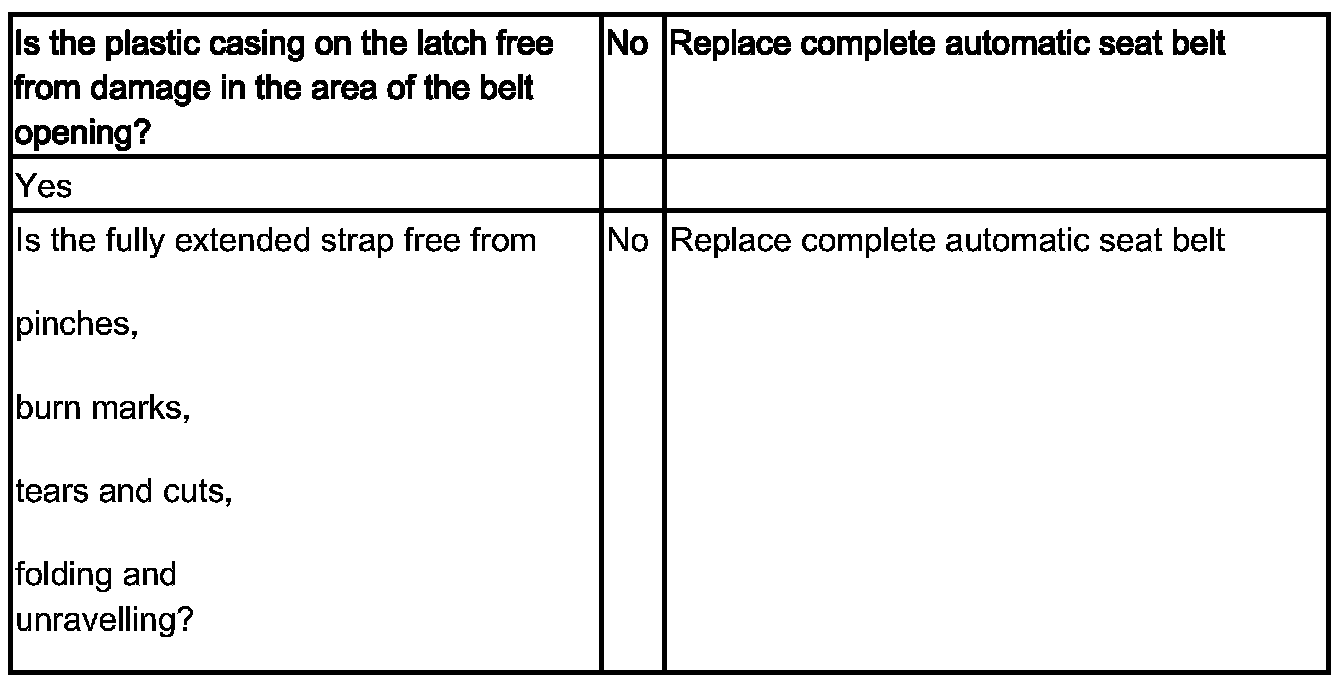 | Is the plastic casing on the latch free from damage in the area of the belt opening? | No | Replace complete automatic seat belt |
|---|---|---|
| Yes | | |
| Is the fully extended strap free from pinches, burn marks, tears and cuts, folding and unravelling? | No | Replace complete automatic seat belt |